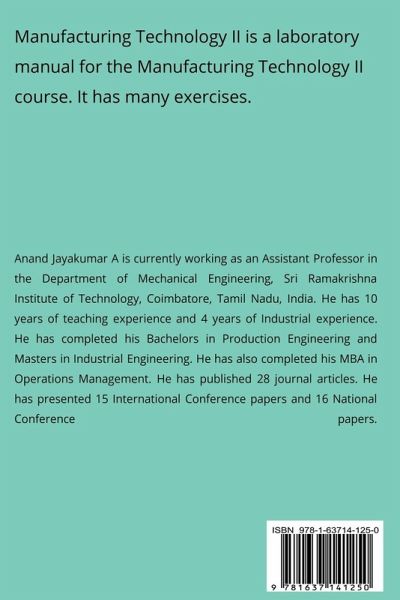 Manufacturing Technology II is a laboratory manual for the Manufacturing Technology II course. It has many exercises.

Anand Jayakumar A is currently working as an Assistant Professor in the Department of Mechanical Engineering, Sri Ramakrishna Institute of Technology, Coimbatore, Tamil Nadu, India. He has 10 years of teaching experience and 4 years of Industrial experience. He has completed his Bachelors in Production Engineering and Masters in Industrial Engineering. He has also completed his MBA in Operations Management. He has published 28 journal articles. He has presented 15 International Conference papers and 16 National Conference papers.

ISBN 978-1-63714-125-0

9 781637 141250